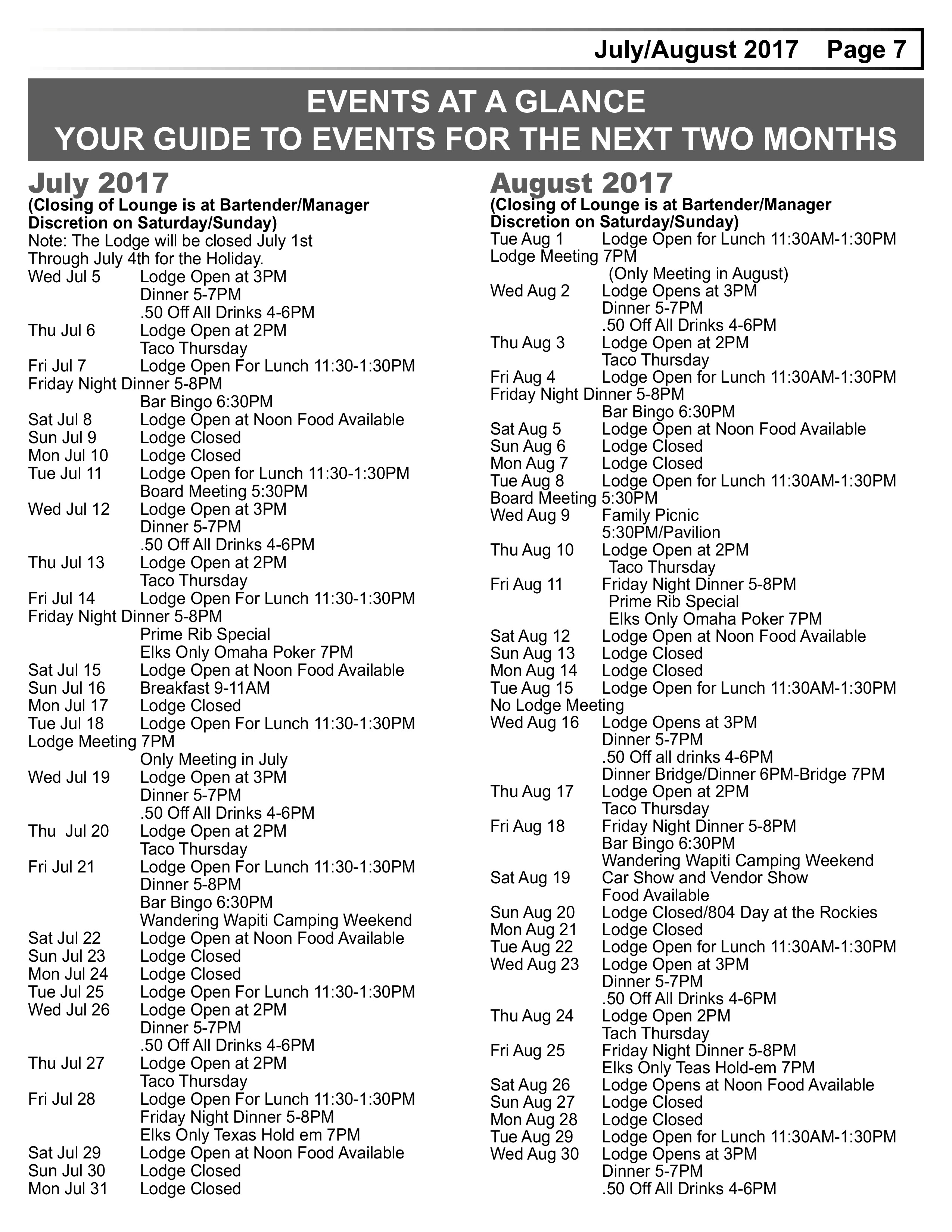 July/August 2017 Page 7

EVENTS AT A GLANCE
YOUR GUIDE TO EVENTS FOR THE NEXT TWO MONTHS

July 2017
(Closing of Lounge is at Bartender/Manager Discretion on Saturday/Sunday)
Note: The Lodge will be closed July 1st Through July 4th for the Holiday.
Wed Jul 5 Lodge Open at 3PM
Dinner 5-7PM
.50 Off All Drinks 4-6PM
Thu Jul 6 Lodge Open at 2PM
Taco Thursday
Fri Jul 7 Lodge Open For Lunch 11:30-1:30PM
Friday Night Dinner 5-8PM
Bar Bingo 6:30PM
Sat Jul 8 Lodge Open at Noon Food Available
Sun Jul 9 Lodge Closed
Mon Jul 10 Lodge Closed
Tue Jul 11 Lodge Open for Lunch 11:30-1:30PM
Board Meeting 5:30PM
Wed Jul 12 Lodge Open at 3PM
Dinner 5-7PM
.50 Off All Drinks 4-6PM
Thu Jul 13 Lodge Open at 2PM
Taco Thursday
Fri Jul 14 Lodge Open For Lunch 11:30-1:30PM
Friday Night Dinner 5-8PM
Prime Rib Special
Elks Only Omaha Poker 7PM
Sat Jul 15 Lodge Open at Noon Food Available
Sun Jul 16 Breakfast 9-11AM
Mon Jul 17 Lodge Closed
Tue Jul 18 Lodge Open For Lunch 11:30-1:30PM
Lodge Meeting 7PM
Only Meeting in July
Wed Jul 19 Lodge Open at 3PM
Dinner 5-7PM
.50 Off All Drinks 4-6PM
Thu Jul 20 Lodge Open at 2PM
Taco Thursday
Fri Jul 21 Lodge Open For Lunch 11:30-1:30PM
Dinner 5-8PM
Bar Bingo 6:30PM
Wandering Wapiti Camping Weekend
Sat Jul 22 Lodge Open at Noon Food Available
Sun Jul 23 Lodge Closed
Mon Jul 24 Lodge Closed
Tue Jul 25 Lodge Open For Lunch 11:30-1:30PM
Wed Jul 26 Lodge Open at 2PM
Dinner 5-7PM
.50 Off All Drinks 4-6PM
Thu Jul 27 Lodge Open at 2PM
Taco Thursday
Fri Jul 28 Lodge Open For Lunch 11:30-1:30PM
Friday Night Dinner 5-8PM
Elks Only Texas Hold em 7PM
Sat Jul 29 Lodge Open at Noon Food Available
Sun Jul 30 Lodge Closed
Mon Jul 31 Lodge Closed

August 2017
(Closing of Lounge is at Bartender/Manager Discretion on Saturday/Sunday)
Tue Aug 1 Lodge Open for Lunch 11:30AM-1:30PM
Lodge Meeting 7PM
(Only Meeting in August)
Wed Aug 2 Lodge Opens at 3PM
Dinner 5-7PM
.50 Off All Drinks 4-6PM
Thu Aug 3 Lodge Open at 2PM
Taco Thursday
Fri Aug 4 Lodge Open for Lunch 11:30AM-1:30PM
Friday Night Dinner 5-8PM
Bar Bingo 6:30PM
Sat Aug 5 Lodge Open at Noon Food Available
Sun Aug 6 Lodge Closed
Mon Aug 7 Lodge Closed
Tue Aug 8 Lodge Open for Lunch 11:30AM-1:30PM
Board Meeting 5:30PM
Wed Aug 9 Family Picnic
5:30PM/Pavilion
Thu Aug 10 Lodge Open at 2PM
Taco Thursday
Fri Aug 11 Friday Night Dinner 5-8PM
Prime Rib Special
Elks Only Omaha Poker 7PM
Sat Aug 12 Lodge Open at Noon Food Available
Sun Aug 13 Lodge Closed
Mon Aug 14 Lodge Closed
Tue Aug 15 Lodge Open for Lunch 11:30AM-1:30PM
No Lodge Meeting
Wed Aug 16 Lodge Opens at 3PM
Dinner 5-7PM
.50 Off all drinks 4-6PM
Dinner Bridge/Dinner 6PM-Bridge 7PM
Thu Aug 17 Lodge Open at 2PM
Taco Thursday
Fri Aug 18 Friday Night Dinner 5-8PM
Bar Bingo 6:30PM
Wandering Wapiti Camping Weekend
Sat Aug 19 Car Show and Vendor Show
Food Available
Sun Aug 20 Lodge Closed/804 Day at the Rockies
Mon Aug 21 Lodge Closed
Tue Aug 22 Lodge Open for Lunch 11:30AM-1:30PM
Wed Aug 23 Lodge Open at 3PM
Dinner 5-7PM
.50 Off All Drinks 4-6PM
Thu Aug 24 Lodge Open 2PM
Tach Thursday
Fri Aug 25 Friday Night Dinner 5-8PM
Elks Only Teas Hold-em 7PM
Sat Aug 26 Lodge Opens at Noon Food Available
Sun Aug 27 Lodge Closed
Mon Aug 28 Lodge Closed
Tue Aug 29 Lodge Open for Lunch 11:30AM-1:30PM
Wed Aug 30 Lodge Opens at 3PM
Dinner 5-7PM
.50 Off All Drinks 4-6PM